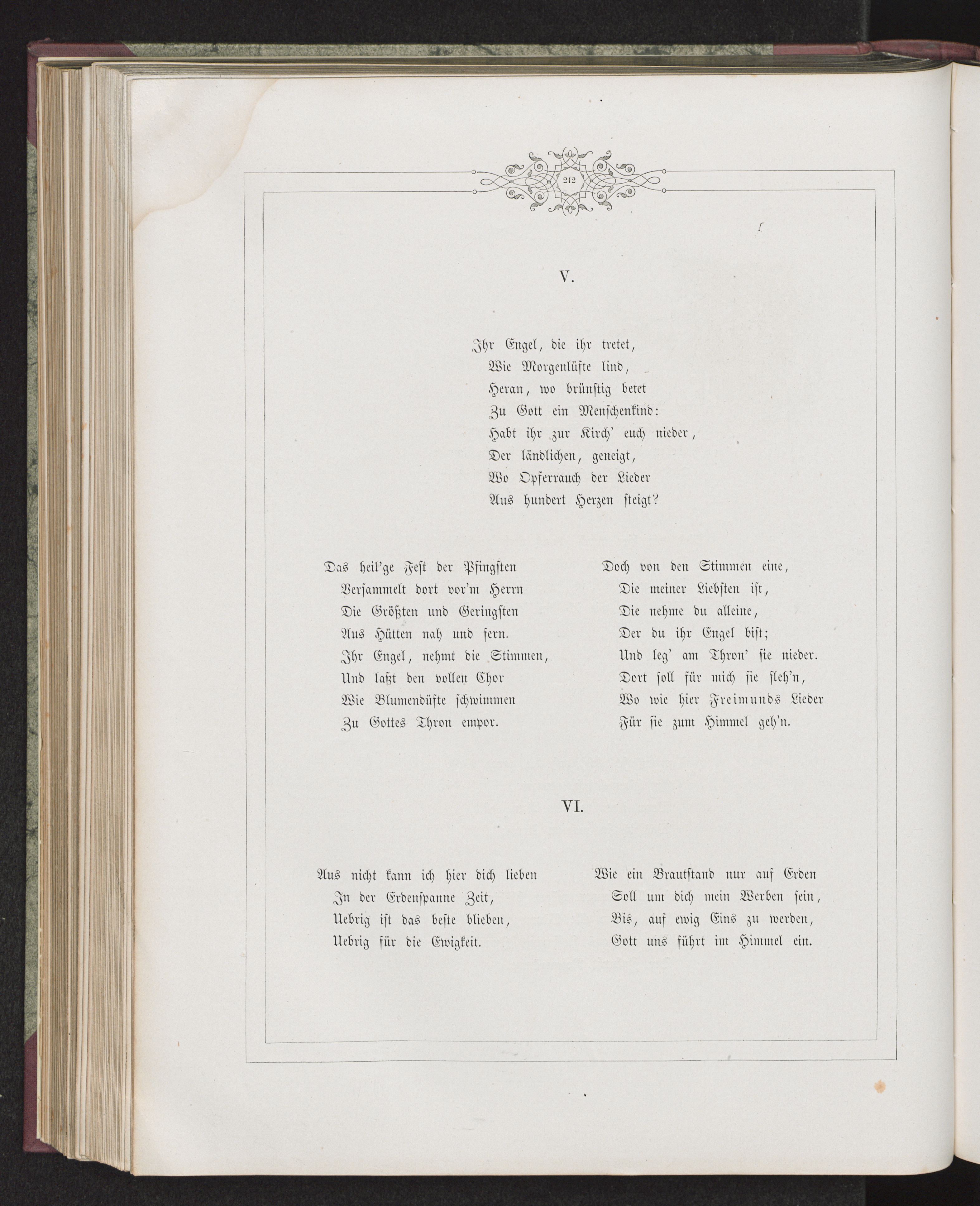 212

V.

Ihr Engel, die ihr tretet,
Wie Morgenlüfte lind,
Heran, wo brünstig betet
Zu Gott ein Menschenkind:
Habt ihr zur Kirch' euch nieder,
Der ländlichen, geneigt,
Wo Opferrauch der Lieder
Aus hundert Herzen steigt?

Das heil'ge Fest der Pfingsten
Versammelt dort vor'm Herrn
Die Größten und Geringsten
Aus Hütten nah und fern.
Ihr Engel, nehmt die Stimmen,
Und laßt den vollen Chor
Wie Blumendüfte schwimmen
Zu Gottes Thron empor.

Doch von den Stimmen eine,
Die meiner Liebsten ist,
Die nehme du alleine,
Der du ihr Engel bist;
Und leg' am Thron' sie nieder.
Dort soll für mich sie fleh'n,
Wo wie hier Freimunds Lieder
Für sie zum Himmel geh'n.

VI.

Aus nicht kann ich hier dich lieben
In der Erdenspanne Zeit,
Uebrig ist das beste blieben,
Uebrig für die Ewigkeit.

Wie ein Brautstand nur auf Erden
Soll um dich mein Werben sein,
Bis, auf ewig Eins zu werden,
Gott uns führt im Himmel ein.